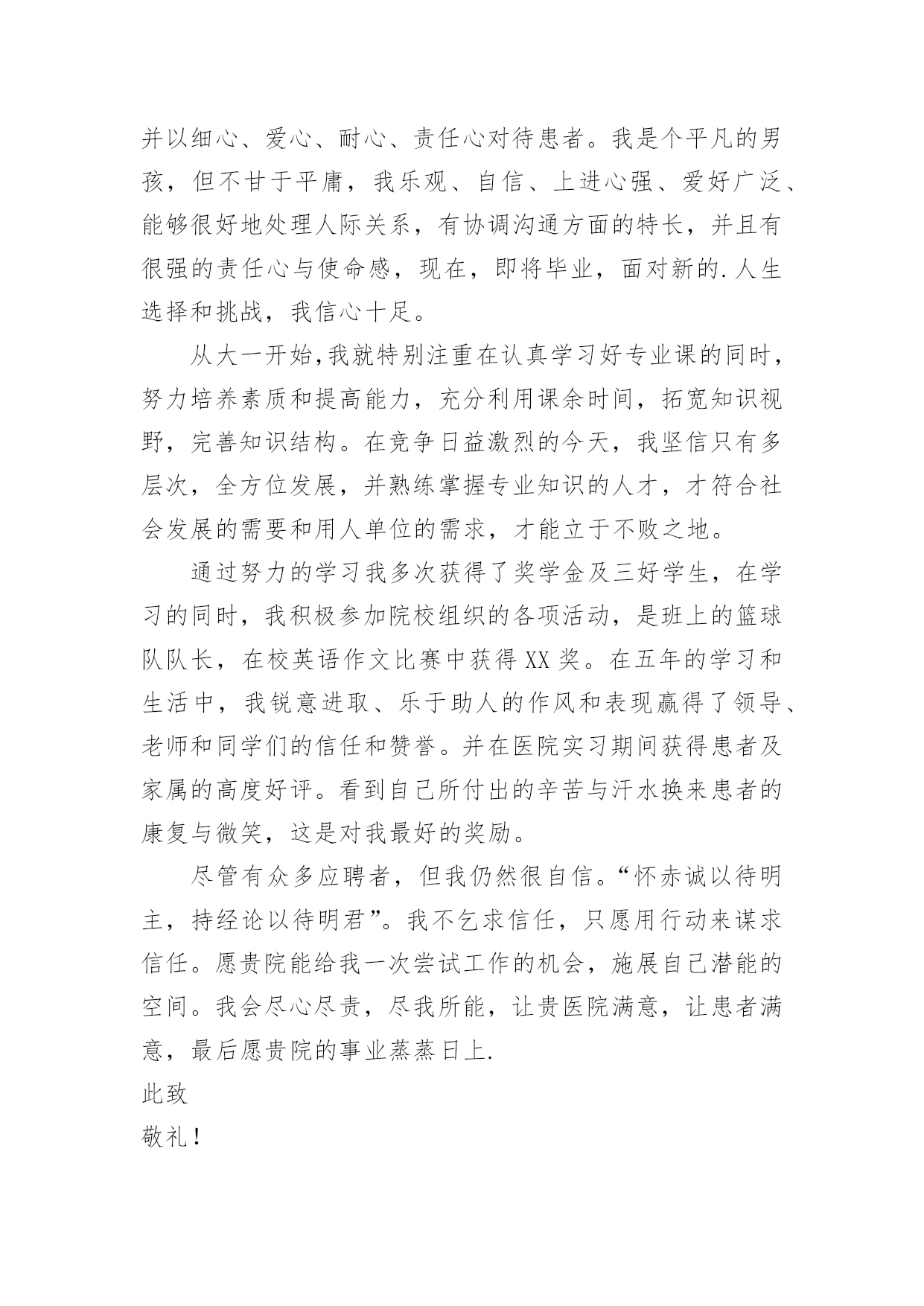 并以细心、爱心、耐心、责任心对待患者。我是个平凡的男孩，但不甘于平庸，我乐观、自信、上进心强、爱好广泛、能够很好地处理人际关系，有协调沟通方面的特长，并且有很强的责任心与使命感，现在，即将毕业，面对新的.人生选择和挑战，我信心十足。

从大一开始,我就特别注重在认真学习好专业课的同时，努力培养素质和提高能力，充分利用课余时间，拓宽知识视野，完善知识结构。在竞争日益激烈的今天，我坚信只有多层次，全方位发展，并熟练掌握专业知识的人才，才符合社会发展的需要和用人单位的需求，才能立于不败之地。

通过努力的学习我多次获得了奖学金及三好学生，在学习的同时，我积极参加院校组织的各项活动，是班上的篮球队队长，在校英语作文比赛中获得XX奖。在五年的学习和生活中，我锐意进取、乐于助人的作风和表现赢得了领导、老师和同学们的信任和赞誉。并在医院实习期间获得患者及家属的高度好评。看到自己所付出的辛苦与汗水换来患者的康复与微笑，这是对我最好的奖励。

尽管有众多应聘者，但我仍然很自信。“怀赤诚以待明主，持经论以待明君”。我不乞求信任，只愿用行动来谋求信任。愿贵院能给我一次尝试工作的机会，施展自己潜能的空间。我会尽心尽责，尽我所能，让贵医院满意，让患者满意，最后愿贵院的事业蒸蒸日上.

此致

敬礼！